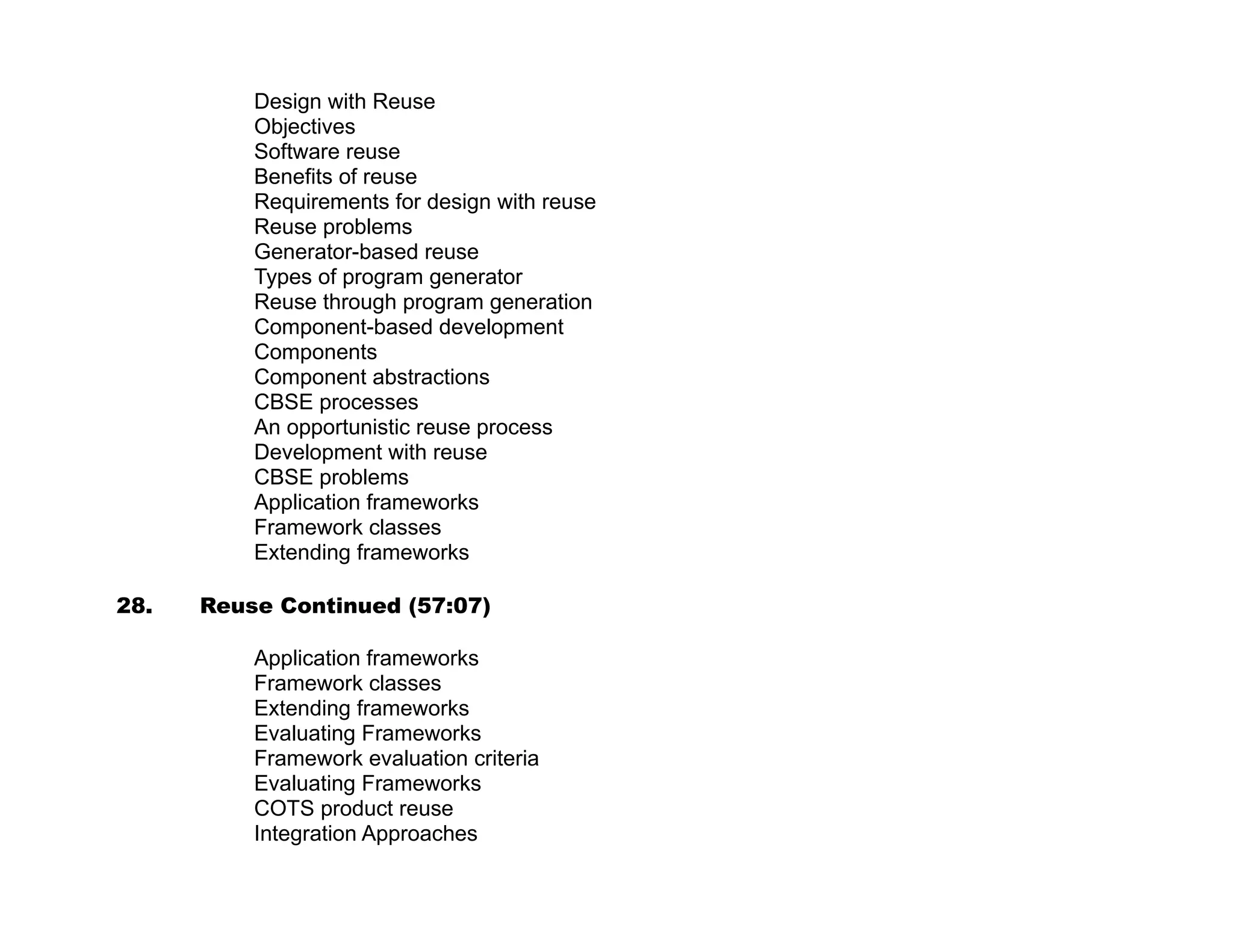 Design with Reuse
Objectives
Software reuse
Benefits of reuse
Requirements for design with reuse
Reuse problems
Generator-based reuse
Types of program generator
Reuse through program generation
Component-based development
Components
Component abstractions
CBSE processes
An opportunistic reuse process
Development with reuse
CBSE problems
Application frameworks
Framework classes
Extending frameworks

28. Reuse Continued (57:07)

Application frameworks
Framework classes
Extending frameworks
Evaluating Frameworks
Framework evaluation criteria
Evaluating Frameworks
COTS product reuse
Integration Approaches